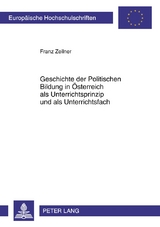 Europäische Hochschulschriften

Franz Zellner

Geschichte der Politischen Bildung in Österreich als Unterrichtsprinzip und als Unterrichtsfach

PETER LANG